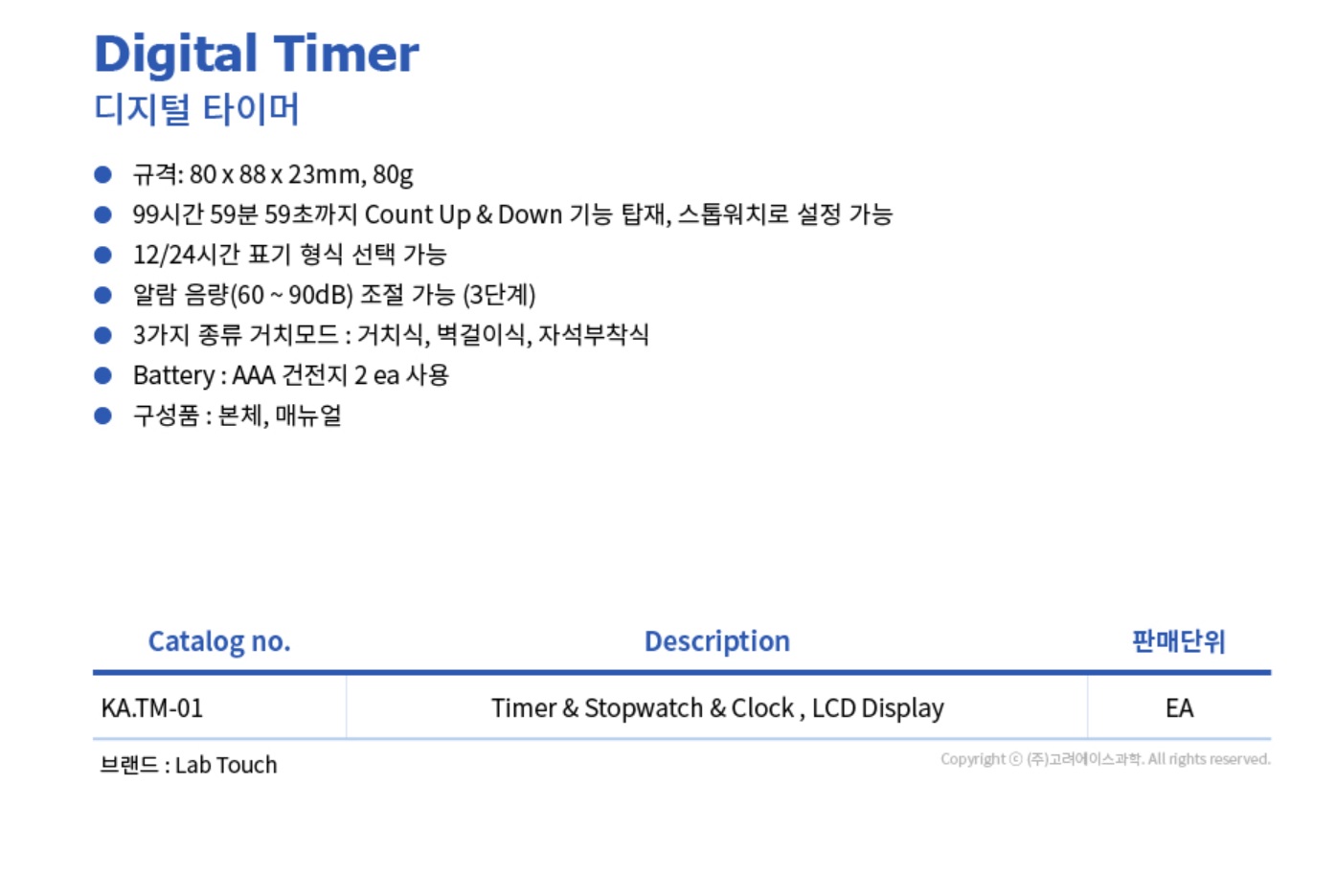 Digital Timer
디지털 타이머

• 규격: 80 x 88 x 23mm, 80g
• 99시간 59분 59초까지 Count Up & Down 기능 탑재, 스톱워치로 설정 가능
• 12/24시간 표기 형식 선택 가능
• 알람 음량(60 ~ 90dB) 조절 가능 (3단계)
• 3가지 종류 거치모드 : 거치식, 벽걸이식, 자석부착식
• Battery : AAA 건전지 2 ea 사용
• 구성품 : 본체, 매뉴얼

| Catalog no. | Description | 판매단위 |
|---|---|---|
| KA.TM-01 | Timer & Stopwatch & Clock , LCD Display | EA |

브랜드 : Lab Touch

Copyright ⓒ (주)고려에이스과학. All rights reserved.